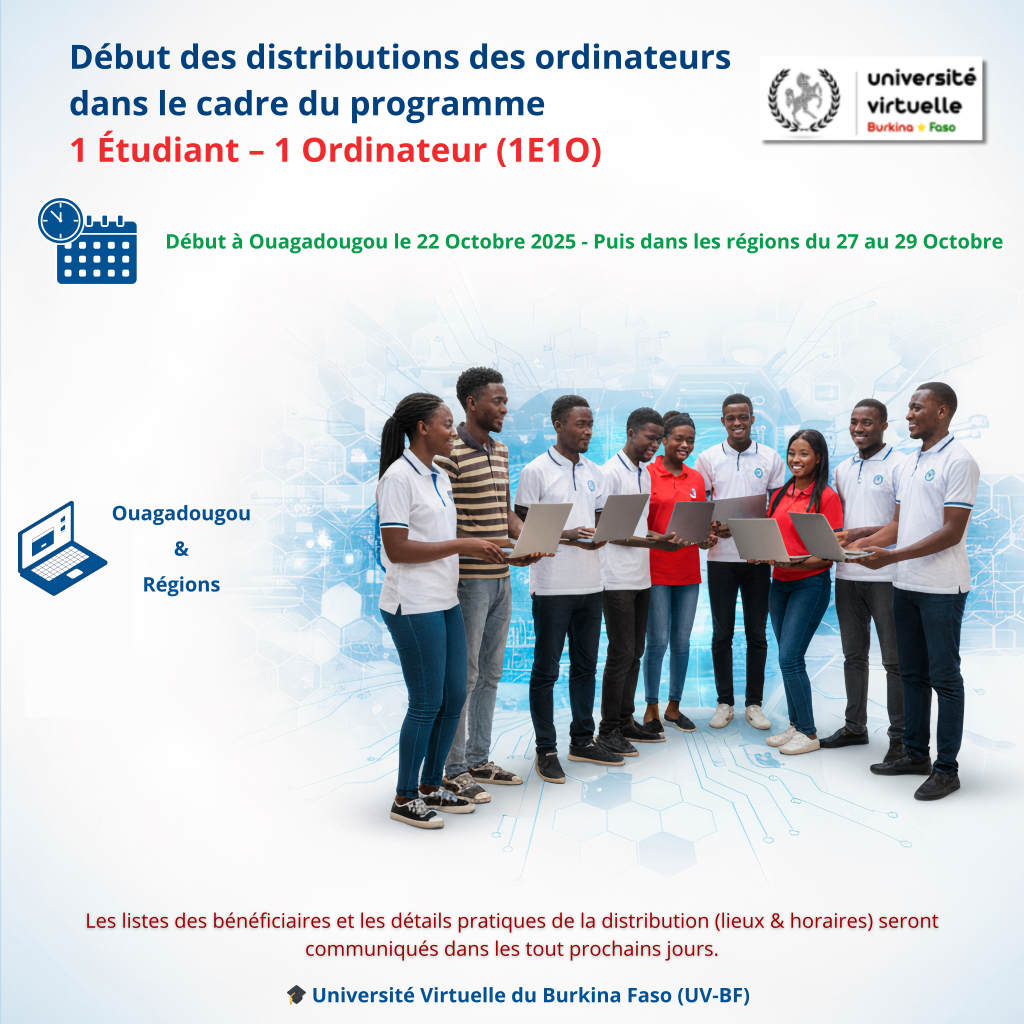 Début des distributions des ordinateurs dans le cadre du programme
1 Étudiant – 1 Ordinateur (1E1O)

université virtuelle
Burkina Faso

Début à Ouagadougou le 22 Octobre 2025 - Puis dans les régions du 27 au 29 Octobre

Ouagadougou
&
Régions

Les listes des bénéficiaires et les détails pratiques de la distribution (lieux & horaires) seront communiqués dans les tout prochains jours.

🎓 Université Virtuelle du Burkina Faso (UV-BF)